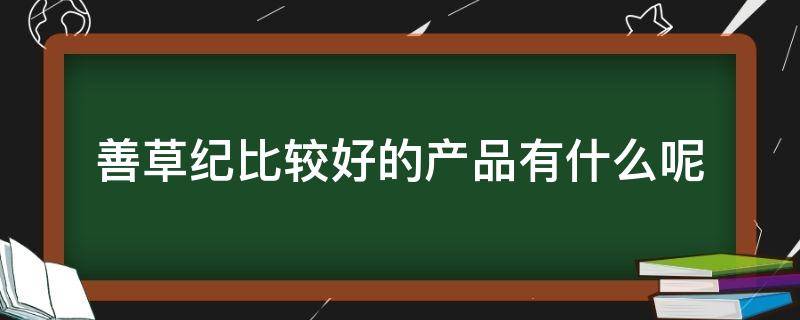 善草纪比较好的产品有什么呢